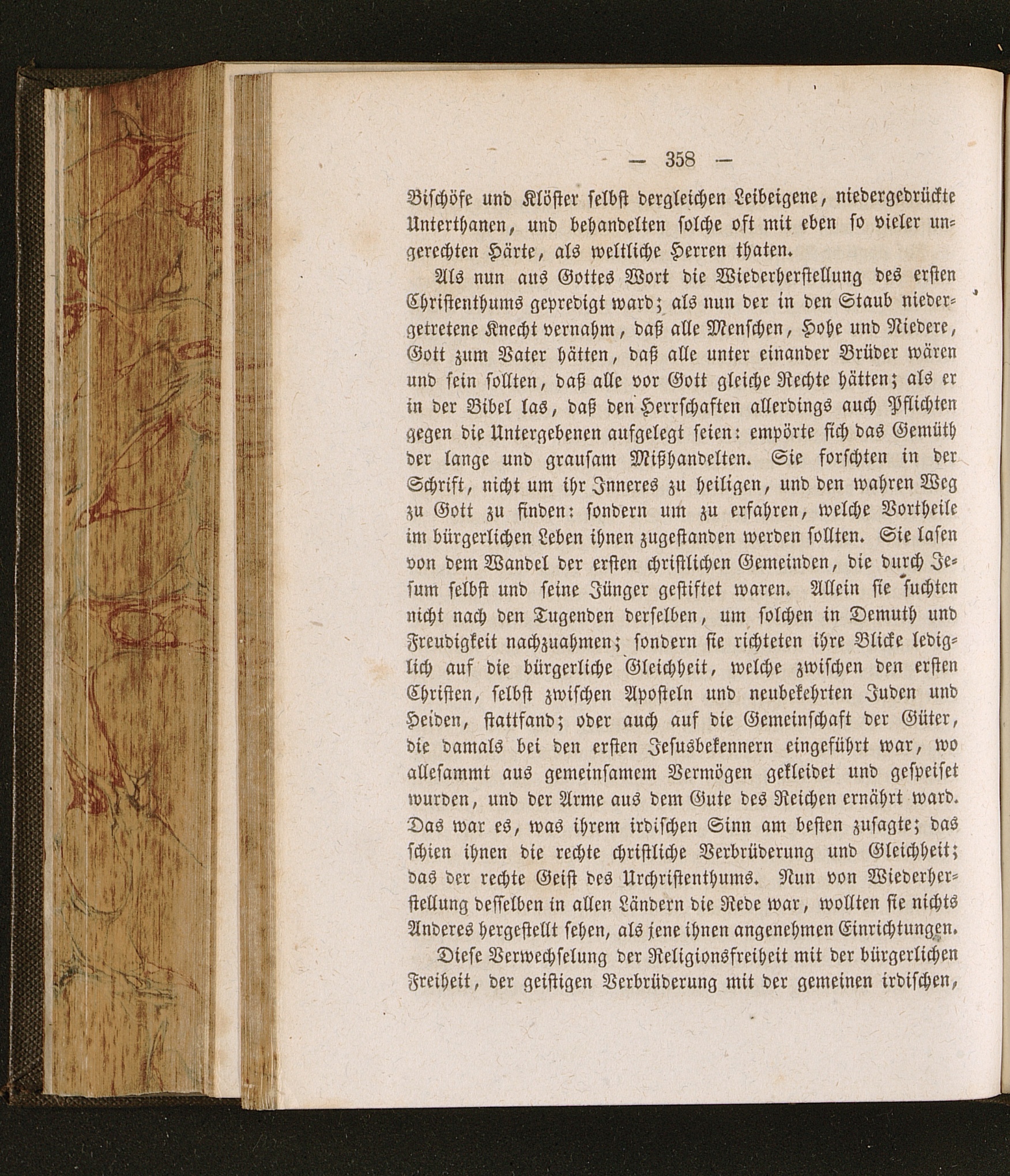 — 358 —

Bischöfe und Klöster selbst dergleichen Leibeigene, niedergedrückte Unterthanen, und behandelten solche oft mit eben so vieler ungerechten Härte, als weltliche Herren thaten.

Als nun aus Gottes Wort die Wiederherstellung des ersten Christenthums gepredigt ward; als nun der in den Staub niedergetretene Knecht vernahm, daß alle Menschen, Hohe und Niedere, Gott zum Vater hätten, daß alle unter einander Brüder wären und sein sollten, daß alle vor Gott gleiche Rechte hätten; als er in der Bibel las, daß den Herrschaften allerdings auch Pflichten gegen die Untergebenen aufgelegt seien: empörte sich das Gemüth der lange und grausam Mißhandelten. Sie forschten in der Schrift, nicht um ihr Inneres zu heiligen, und den wahren Weg zu Gott zu finden: sondern um zu erfahren, welche Vortheile im bürgerlichen Leben ihnen zugestanden werden sollten. Sie lasen von dem Wandel der ersten christlichen Gemeinden, die durch Jesum selbst und seine Jünger gestiftet waren. Allein sie suchten nicht nach den Tugenden derselben, um solchen in Demuth und Freudigkeit nachzuahmen; sondern sie richteten ihre Blicke lediglich auf die bürgerliche Gleichheit, welche zwischen den ersten Christen, selbst zwischen Aposteln und neubekehrten Juden und Heiden, stattfand; oder auch auf die Gemeinschaft der Güter, die damals bei den ersten Jesusbekennern eingeführt war, wo allesammt aus gemeinsamem Vermögen gekleidet und gespeiset wurden, und der Arme aus dem Gute des Reichen ernährt ward. Das war es, was ihrem irdischen Sinn am besten zusagte; das schien ihnen die rechte christliche Verbrüderung und Gleichheit; das der rechte Geist des Urchristenthums. Nun von Wiederherstellung desselben in allen Ländern die Rede war, wollten sie nichts Anderes hergestellt sehen, als jene ihnen angenehmen Einrichtungen.

Diese Verwechselung der Religionsfreiheit mit der bürgerlichen Freiheit, der geistigen Verbrüderung mit der gemeinen irdischen,